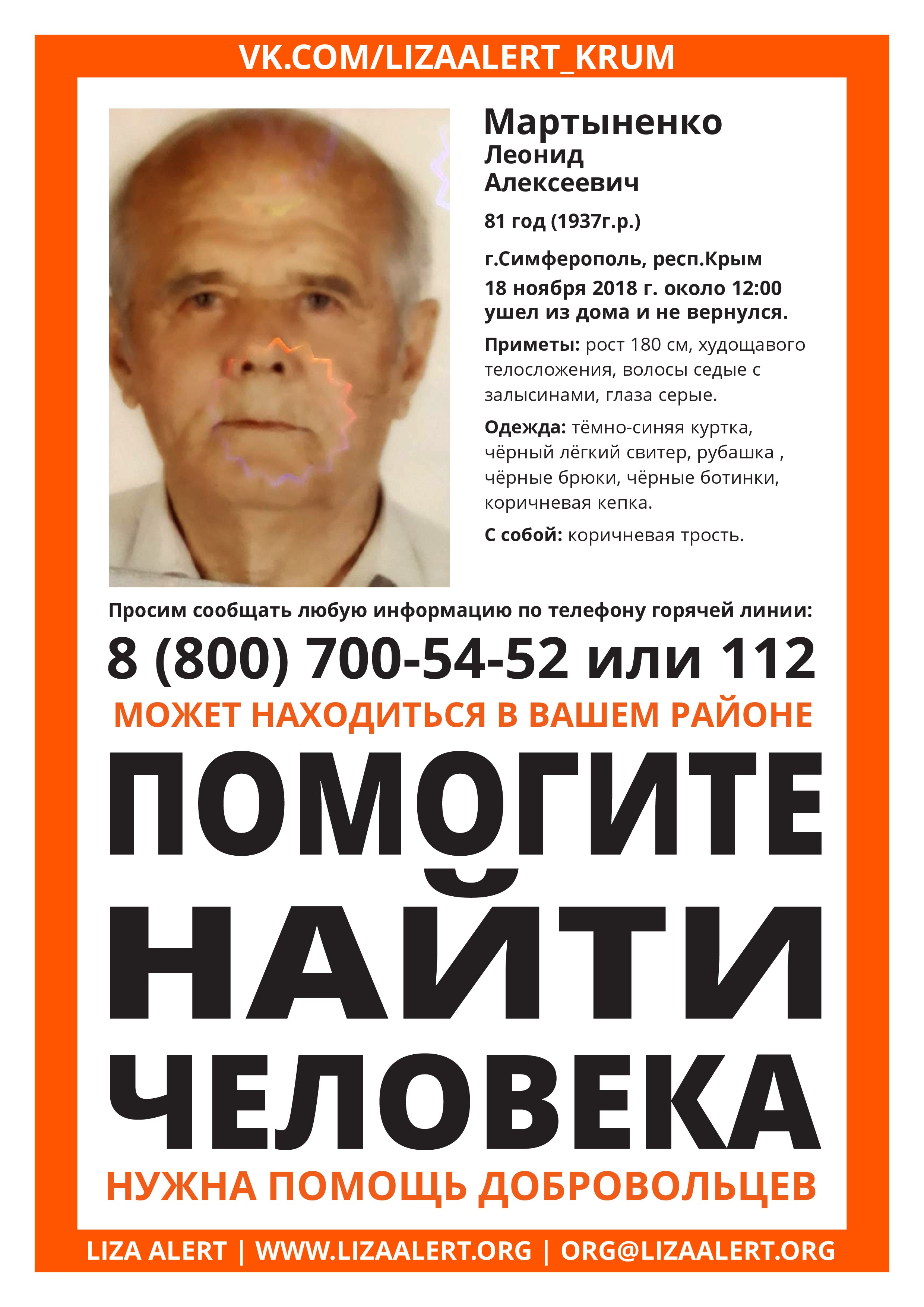 VK.COM/LIZAALERT_KRUM

Мартыненко
Леонид
Алексеевич

81 год (1937г.р.)

г.Симферополь, респ.Крым
18 ноября 2018 г. около 12:00
ушел из дома и не вернулся.

Приметы: рост 180 см, худощавого телосложения, волосы седые с залысинами, глаза серые.

Одежда: тёмно-синяя куртка, чёрный лёгкий свитер, рубашка , чёрные брюки, чёрные ботинки, коричневая кепка.

С собой: коричневая трость.

Просим сообщать любую информацию по телефону горячей линии:

8 (800) 700-54-52 или 112

МОЖЕТ НАХОДИТЬСЯ В ВАШЕМ РАЙОНЕ

ПОМОГИТЕ
НАЙТИ
ЧЕЛОВЕКА

НУЖНА ПОМОЩЬ ДОБРОВОЛЬЦЕВ

LIZA ALERT | WWW.LIZAALERT.ORG | ORG@LIZAALERT.ORG